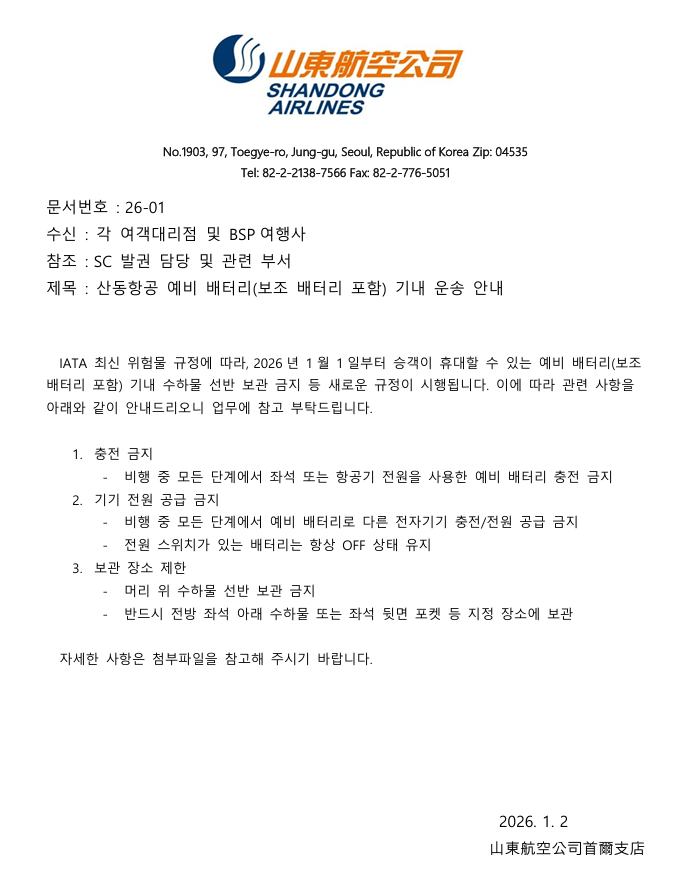 山東航空公司
SHANDONG
AIRLINES

No.1903, 97, Toegye-ro, Jung-gu, Seoul, Republic of Korea Zip: 04535
Tel: 82-2-2138-7566 Fax: 82-2-776-5051

문서번호 : 26-01
수신 : 각 여객대리점 및 BSP 여행사
참조 : SC 발권 담당 및 관련 부서
제목 : 산동항공 예비 배터리(보조 배터리 포함) 기내 운송 안내

IATA 최신 위험물 규정에 따라, 2026 년 1 월 1 일부터 승객이 휴대할 수 있는 예비 배터리(보조 배터리 포함) 기내 수하물 선반 보관 금지 등 새로운 규정이 시행됩니다. 이에 따라 관련 사항을 아래와 같이 안내드리오니 업무에 참고 부탁드립니다.

1. 충전 금지
- 비행 중 모든 단계에서 좌석 또는 항공기 전원을 사용한 예비 배터리 충전 금지
2. 기기 전원 공급 금지
- 비행 중 모든 단계에서 예비 배터리로 다른 전자기기 충전/전원 공급 금지
- 전원 스위치가 있는 배터리는 항상 OFF 상태 유지
3. 보관 장소 제한
- 머리 위 수하물 선반 보관 금지
- 반드시 전방 좌석 아래 수하물 또는 좌석 뒷면 포켓 등 지정 장소에 보관

자세한 사항은 첨부파일을 참고해 주시기 바랍니다.

2026. 1. 2
山東航空公司首爾支店